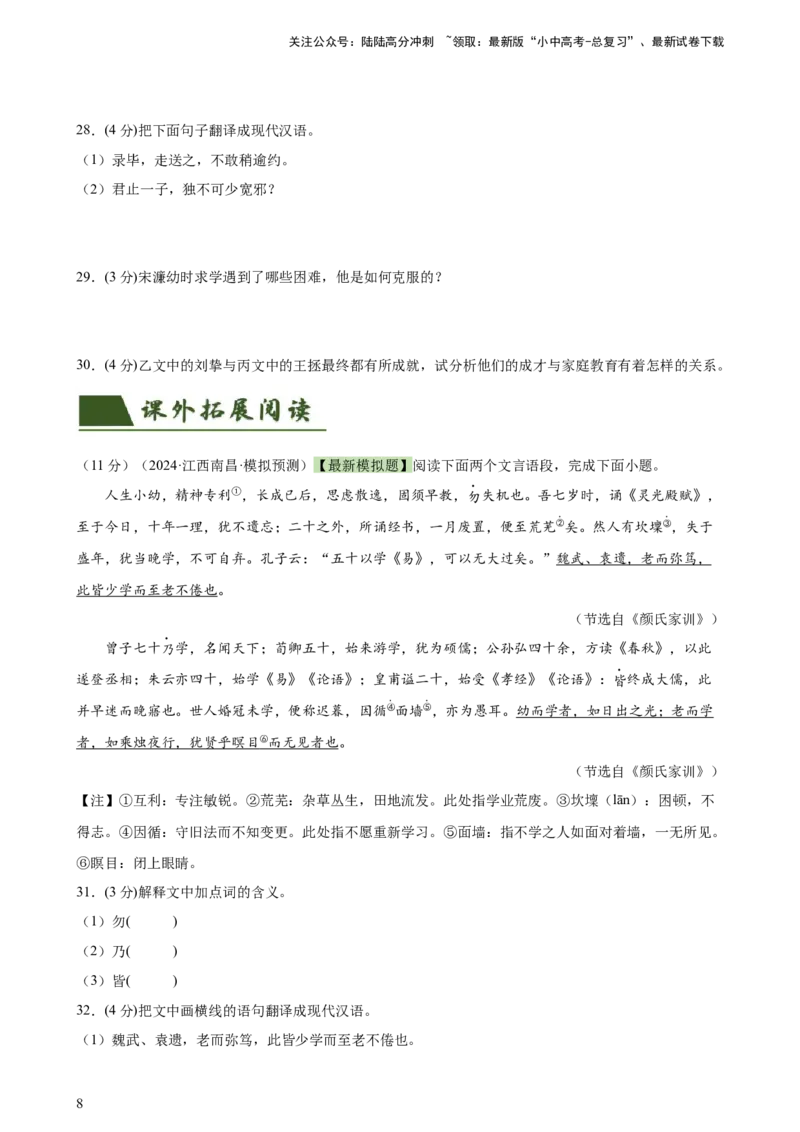 关注公众号：陆陆高分冲刺 ~领取：最新版“小中高考-总复习”、最新试卷下载

28．(4 分)把下面句子翻译成现代汉语。
（1）录毕，走送之，不敢稍逾约。
（2）君止一子，独不可少宽邪？

29．(3 分)宋濂幼时求学遇到了哪些困难，他是如何克服的？

30．(4 分)乙文中的刘挚与丙文中的王拯最终都有所成就，试分析他们的成才与家庭教育有着怎样的关系。

课外拓展阅读

（11 分）（2024·江西南昌·模拟预测）【最新模拟题】阅读下面两个文言语段，完成下面小题。

人生小幼，精神专利①，长成已后，思虑散逸，固须早教，勿失机也。吾七岁时，诵《灵光殿赋》，至于今日，十年一理，犹不遗忘；二十之外，所诵经书，一月废置，便至荒芜②矣。然人有坎壈③，失于盛年，犹当晚学，不可自弃。孔子云：“五十以学《易》，可以无大过矣。”魏武、袁遗，老而弥笃，此皆少学而至老不倦也。

（节选自《颜氏家训》）

曾子七十乃学，名闻天下；荀卿五十，始来游学，犹为硕儒；公孙弘四十余，方读《春秋》，以此遂登丞相；朱云亦四十，始学《易》《论语》；皇甫谧二十，始受《孝经》《论语》：皆终成大儒，此并早迷而晚寤也。世人婚冠未学，便称迟暮，因循④面墙⑤，亦为愚耳。幼而学者，如日出之光；老而学者，如秉烛夜行，犹贤乎瞑目⑥而无见者也。

（节选自《颜氏家训》）

【注】①互利：专注敏锐。②荒芜：杂草丛生，田地流发。此处指学业荒废。③坎壈（lǎn）：困顿，不得志。④因循：守旧法而不知变更。此处指不愿重新学习。⑤面墙：指不学之人如面对着墙，一无所见。⑥瞑目：闭上眼睛。

31．(3 分)解释文中加点词的含义。
（1）勿(　　)
（2）乃(　　)
（3）皆(　　)

32．(4 分)把文中画横线的语句翻译成现代汉语。
（1）魏武、袁遗，老而弥笃，此皆少学而至老不倦也。

8